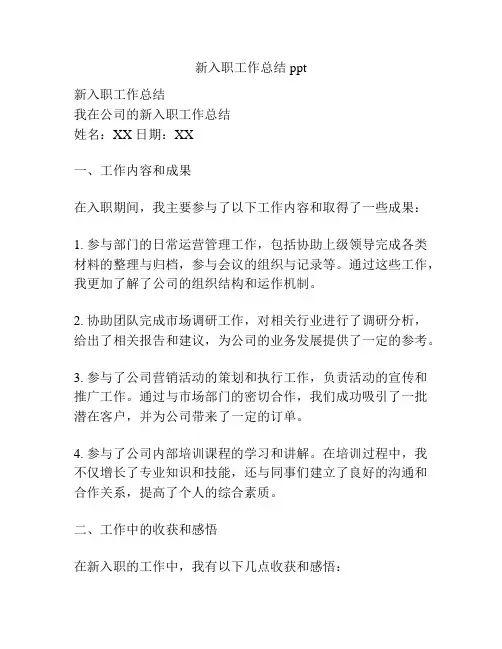 新入职工作总结 ppt

新入职工作总结
我在公司的新入职工作总结
姓名：XX 日期：XX

一、工作内容和成果

在入职期间，我主要参与了以下工作内容和取得了一些成果：

1. 参与部门的日常运营管理工作，包括协助上级领导完成各类材料的整理与归档，参与会议的组织与记录等。通过这些工作，我更加了解了公司的组织结构和运作机制。

2. 协助团队完成市场调研工作，对相关行业进行了调研分析，给出了相关报告和建议，为公司的业务发展提供了一定的参考。

3. 参与了公司营销活动的策划和执行工作，负责活动的宣传和推广工作。通过与市场部门的密切合作，我们成功吸引了一批潜在客户，并为公司带来了一定的订单。

4. 参与了公司内部培训课程的学习和讲解。在培训过程中，我不仅增长了专业知识和技能，还与同事们建立了良好的沟通和合作关系，提高了个人的综合素质。

二、工作中的收获和感悟

在新入职的工作中，我有以下几点收获和感悟：